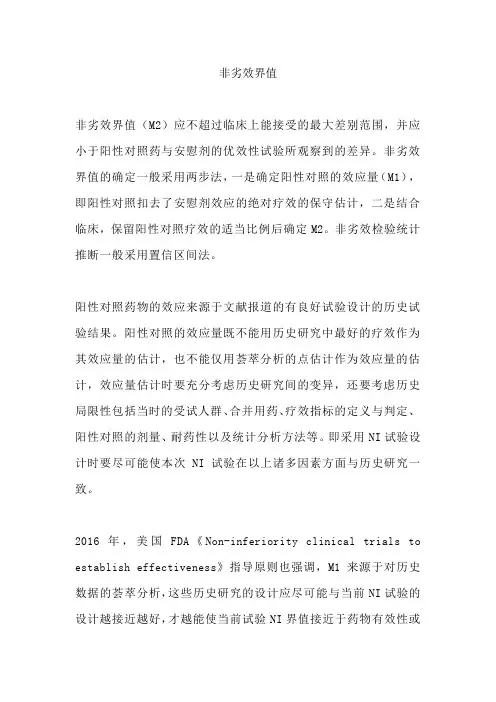 非劣效界值

非劣效界值（M2）应不超过临床上能接受的最大差别范围，并应小于阳性对照药与安慰剂的优效性试验所观察到的差异。非劣效界值的确定一般采用两步法，一是确定阳性对照的效应量（M1），即阳性对照扣去了安慰剂效应的绝对疗效的保守估计，二是结合临床，保留阳性对照疗效的适当比例后确定 M2。非劣效检验统计推断一般采用置信区间法。

阳性对照药物的效应来源于文献报道的有良好试验设计的历史试验结果。阳性对照的效应量既不能用历史研究中最好的疗效作为其效应量的估计，也不能仅用荟萃分析的点估计作为效应量的估计，效应量估计时要充分考虑历史研究间的变异，还要考虑历史局限性包括当时的受试人群、合并用药、疗效指标的定义与判定、阳性对照的剂量、耐药性以及统计分析方法等。即采用 NI 试验设计时要尽可能使本次 NI 试验在以上诸多因素方面与历史研究一致。

2016 年，美国 FDA《Non-inferiority clinical trials to establish effectiveness》指导原则也强调，M1 来源于对历史数据的荟萃分析，这些历史研究的设计应尽可能与当前 NI 试验的设计越接近越好，才越能使当前试验 NI 界值接近于药物有效性或